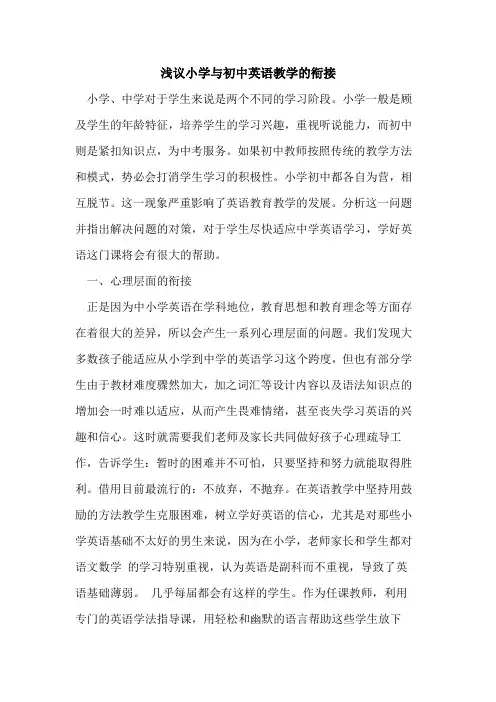 浅议小学与初中英语教学的衔接

小学、中学对于学生来说是两个不同的学习阶段。小学一般是顾及学生的年龄特征，培养学生的学习兴趣，重视听说能力，而初中则是紧扣知识点，为中考服务。如果初中教师按照传统的教学方法和模式，势必会打消学生学习的积极性。小学初中都各自为营，相互脱节。这一现象严重影响了英语教育教学的发展。分析这一问题并指出解决问题的对策，对于学生尽快适应中学英语学习，学好英语这门课将会有很大的帮助。

一、心理层面的衔接

正是因为中小学英语在学科地位，教育思想和教育理念等方面存在着很大的差异，所以会产生一系列心理层面的问题。我们发现大多数孩子能适应从小学到中学的英语学习这个跨度，但也有部分学生由于教材难度骤然加大，加之词汇等设计内容以及语法知识点的增加会一时难以适应，从而产生畏难情绪，甚至丧失学习英语的兴趣和信心。这时就需要我们老师及家长共同做好孩子心理疏导工作，告诉学生：暂时的困难并不可怕，只要坚持和努力就能取得胜利。借用目前最流行的：不放弃，不抛弃。在英语教学中坚持用鼓励的方法教学生克服困难，树立学好英语的信心，尤其是对那些小学英语基础不太好的男生来说，因为在小学，老师家长和学生都对语文数学 的学习特别重视，认为英语是副科而不重视，导致了英语基础薄弱。 几乎每届都会有这样的学生。作为任课教师，利用专门的英语学法指导课，用轻松和幽默的语言帮助这些学生放下